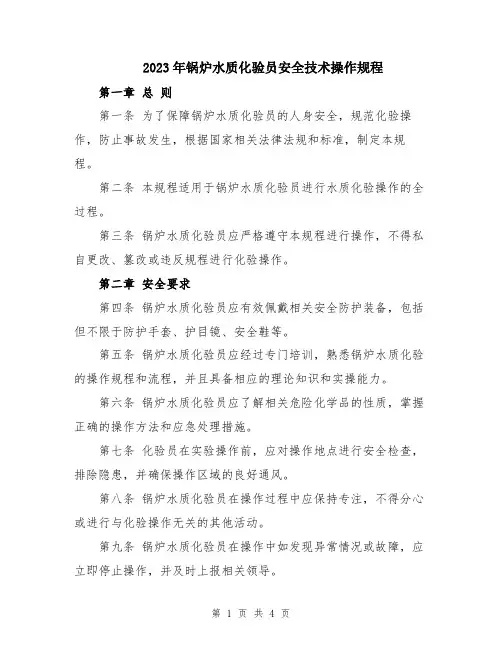 2023年锅炉水质化验员安全技术操作规程

第一章 总 则

第一条 为了保障锅炉水质化验员的人身安全，规范化验操作，防止事故发生，根据国家相关法律法规和标准，制定本规程。

第二条 本规程适用于锅炉水质化验员进行水质化验操作的全过程。

第三条 锅炉水质化验员应严格遵守本规程进行操作，不得私自更改、篡改或违反规程进行化验操作。

第二章 安全要求

第四条 锅炉水质化验员应有效佩戴相关安全防护装备，包括但不限于防护手套、护目镜、安全鞋等。

第五条 锅炉水质化验员应经过专门培训，熟悉锅炉水质化验的操作规程和流程，并且具备相应的理论知识和实操能力。

第六条 锅炉水质化验员应了解相关危险化学品的性质，掌握正确的操作方法和应急处理措施。

第七条 化验员在实验操作前，应对操作地点进行安全检查，排除隐患，并确保操作区域的良好通风。

第八条 锅炉水质化验员在操作过程中应保持专注，不得分心或进行与化验操作无关的其他活动。

第九条 锅炉水质化验员在操作中如发现异常情况或故障，应立即停止操作，并及时上报相关领导。

第 1 页 共 4 页